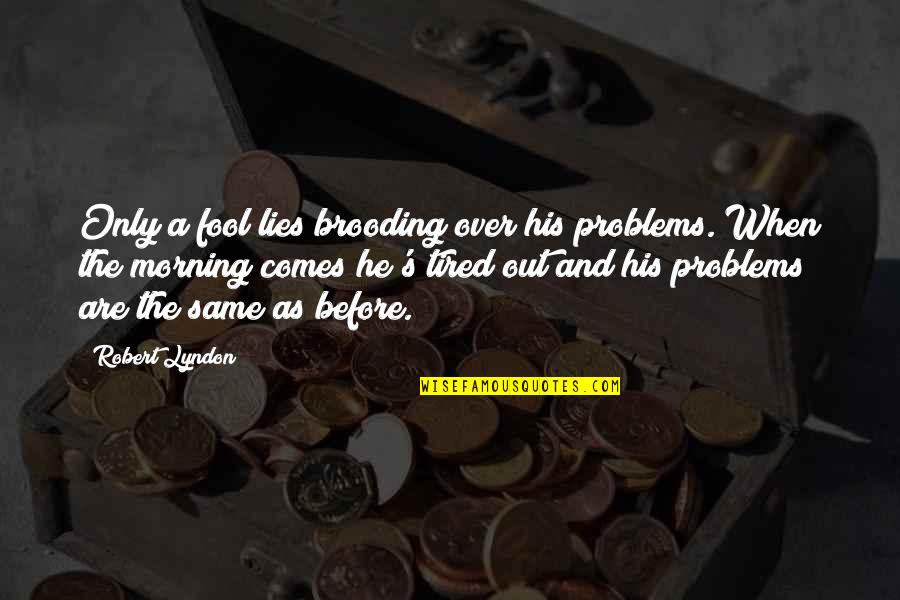 Only a fool lies brooding over his problems. When the morning comes he's tired out and his problems are the same as before.

Robert Lyndon

WISEFAMOUSQUOTES.COM